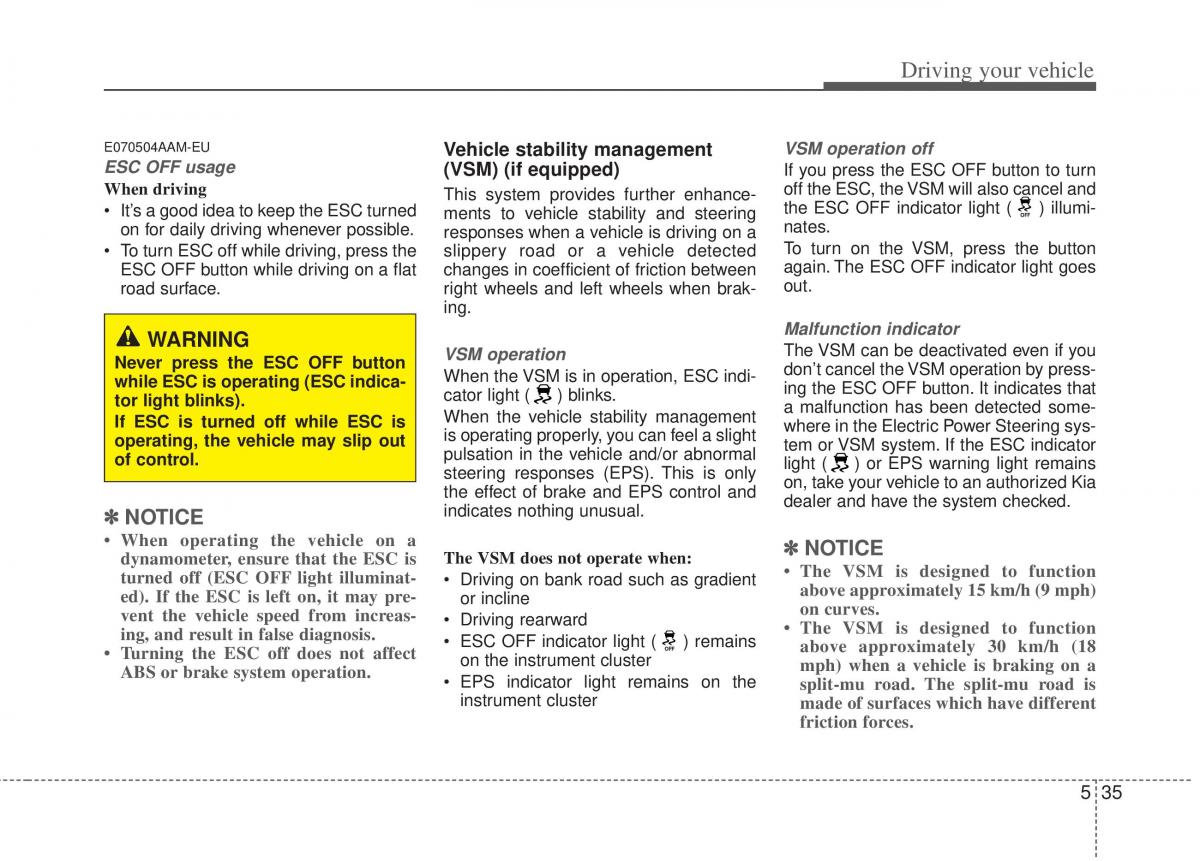 Driving your vehicle

E070504AAM-EU
ESC OFF usage
When driving
• It's a good idea to keep the ESC turned on for daily driving whenever possible.
• To turn ESC off while driving, press the ESC OFF button while driving on a flat road surface.

WARNING
Never press the ESC OFF button while ESC is operating (ESC indicator light blinks).
If ESC is turned off while ESC is operating, the vehicle may slip out of control.

✽ NOTICE
• When operating the vehicle on a dynamometer, ensure that the ESC is turned off (ESC OFF light illuminated). If the ESC is left on, it may prevent the vehicle speed from increasing, and result in false diagnosis.
• Turning the ESC off does not affect ABS or brake system operation.

Vehicle stability management (VSM) (if equipped)
This system provides further enhancements to vehicle stability and steering responses when a vehicle is driving on a slippery road or a vehicle detected changes in coefficient of friction between right wheels and left wheels when braking.

VSM operation
When the VSM is in operation, ESC indicator light ( ) blinks.
When the vehicle stability management is operating properly, you can feel a slight pulsation in the vehicle and/or abnormal steering responses (EPS). This is only the effect of brake and EPS control and indicates nothing unusual.

The VSM does not operate when:
• Driving on bank road such as gradient or incline
• Driving rearward
• ESC OFF indicator light ( OFF ) remains on the instrument cluster
• EPS indicator light remains on the instrument cluster

VSM operation off
If you press the ESC OFF button to turn off the ESC, the VSM will also cancel and the ESC OFF indicator light ( OFF ) illuminates.
To turn on the VSM, press the button again. The ESC OFF indicator light goes out.

Malfunction indicator
The VSM can be deactivated even if you don't cancel the VSM operation by pressing the ESC OFF button. It indicates that a malfunction has been detected somewhere in the Electric Power Steering system or VSM system. If the ESC indicator light ( ) or EPS warning light remains on, take your vehicle to an authorized Kia dealer and have the system checked.

✽ NOTICE
• The VSM is designed to function above approximately 15 km/h (9 mph) on curves.
• The VSM is designed to function above approximately 30 km/h (18 mph) when a vehicle is braking on a split-mu road. The split-mu road is made of surfaces which have different friction forces.

5 35